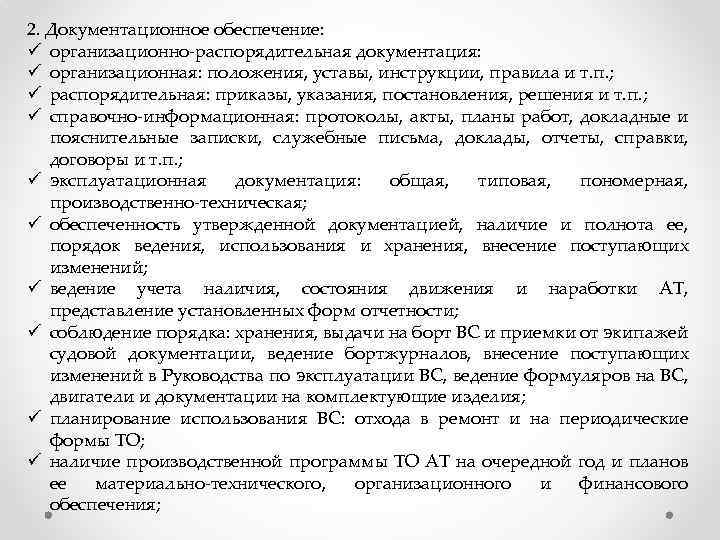 2. Документационное обеспечение:
✓ организационно-распорядительная документация:
✓ организационная: положения, уставы, инструкции, правила и т.п.;
✓ распорядительная: приказы, указания, постановления, решения и т.п.;
✓ справочно-информационная: протоколы, акты, планы работ, докладные и пояснительные записки, служебные письма, доклады, отчеты, справки, договоры и т.п.;
✓ эксплуатационная документация: общая, типовая, пономерная, производственно-техническая;
✓ обеспеченность утвержденной документацией, наличие и полнота ее, порядок ведения, использования и хранения, внесение поступающих изменений;
✓ ведение учета наличия, состояния движения и наработки АТ, представление установленных форм отчетности;
✓ соблюдение порядка: хранения, выдачи на борт ВС и приемки от экипажей судовой документации, ведение бортжурналов, внесение поступающих изменений в Руководства по эксплуатации ВС, ведение формуляров на ВС, двигатели и документации на комплектующие изделия;
✓ планирование использования ВС: отхода в ремонт и на периодические формы ТО;
✓ наличие производственной программы ТО АТ на очередной год и планов ее материально-технического, организационного и финансового обеспечения;